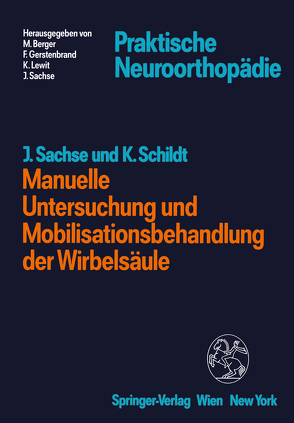 Herausgegeben von
M. Berger
F. Gerstenbrand
K. Lewit
J. Sachse

Praktische Neuroorthopädie

J. Sachse und K. Schildt

Manuelle Untersuchung und Mobilisationsbehandlung der Wirbelsäule

Springer-Verlag Wien New York